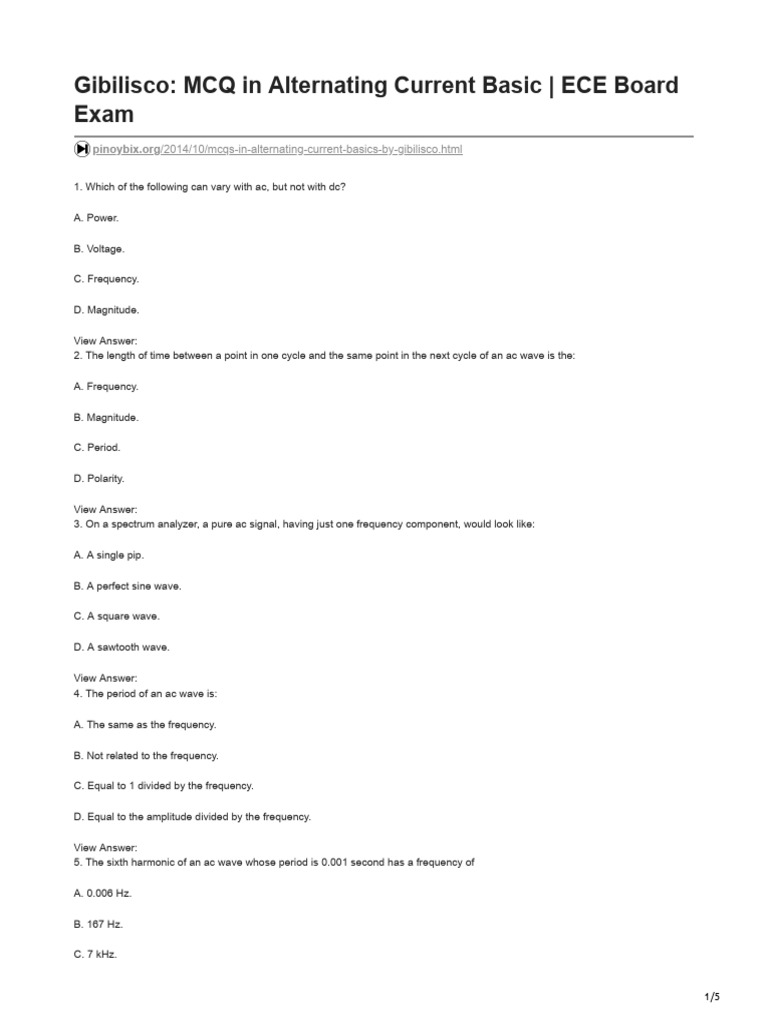 Gibilisco: MCQ in Alternating Current Basic | ECE Board Exam

pinoybix.org/2014/10/mcqs-in-alternating-current-basics-by-gibilisco.html

1. Which of the following can vary with ac, but not with dc?

A. Power.

B. Voltage.

C. Frequency.

D. Magnitude.

View Answer:
2. The length of time between a point in one cycle and the same point in the next cycle of an ac wave is the:

A. Frequency.

B. Magnitude.

C. Period.

D. Polarity.

View Answer:
3. On a spectrum analyzer, a pure ac signal, having just one frequency component, would look like:

A. A single pip.

B. A perfect sine wave.

C. A square wave.

D. A sawtooth wave.

View Answer:
4. The period of an ac wave is:

A. The same as the frequency.

B. Not related to the frequency.

C. Equal to 1 divided by the frequency.

D. Equal to the amplitude divided by the frequency.

View Answer:
5. The sixth harmonic of an ac wave whose period is 0.001 second has a frequency of

A. 0.006 Hz.

B. 167 Hz.

C. 7 kHz.

1/5